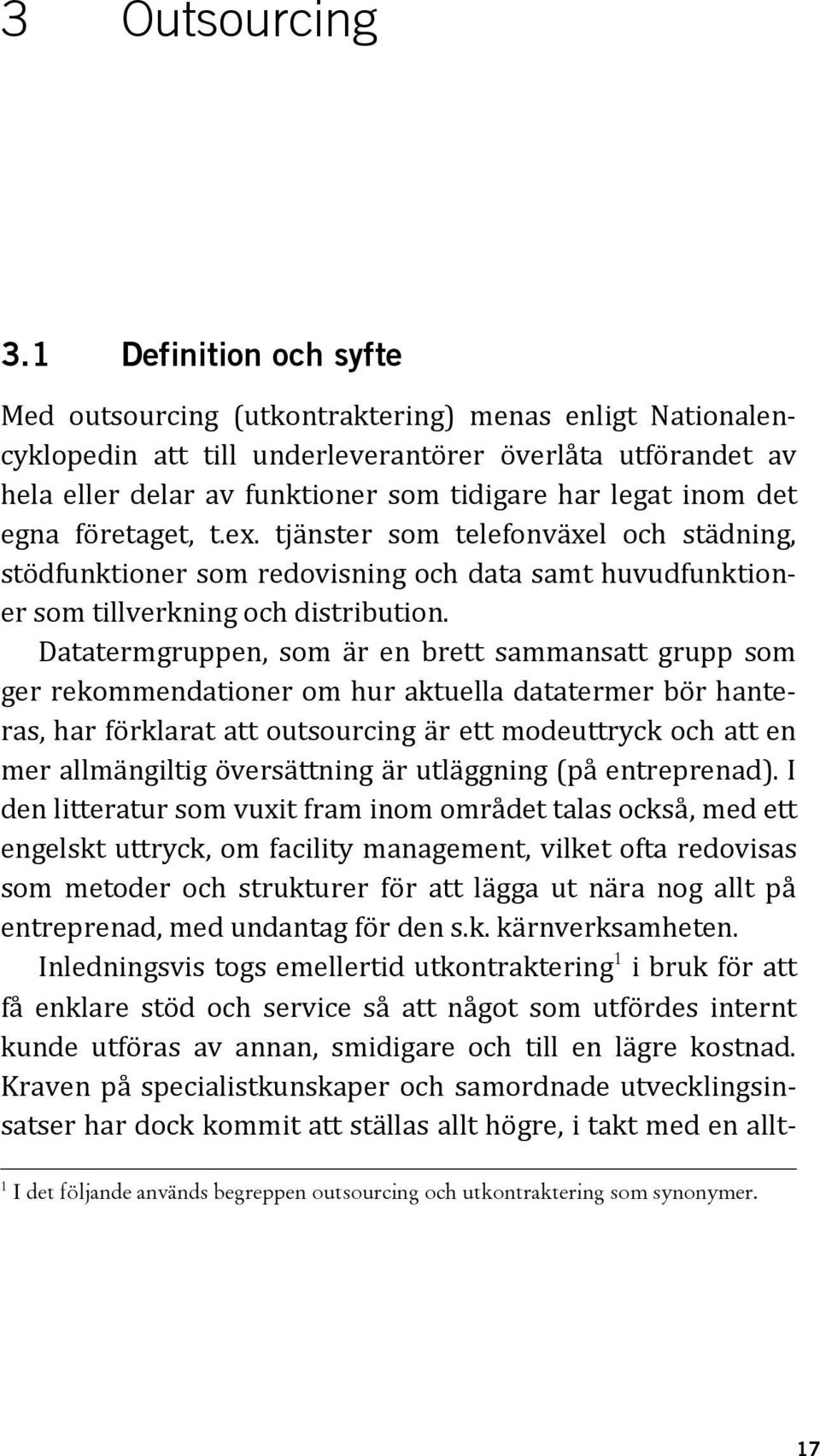 3 Outsourcing

3.1 Definition och syfte

Med outsourcing (utkontraktering) menas enligt Nationalencyklopedin att till underleverantörer överlåta utförandet av hela eller delar av funktioner som tidigare har legat inom det egna företaget, t.ex. tjänster som telefonväxel och städning, stödfunktioner som redovisning och data samt huvudfunktioner som tillverkning och distribution.

Datatermgruppen, som är en brett sammansatt grupp som ger rekommendationer om hur aktuella datatermer bör hanteras, har förklarat att outsourcing är ett modeuttryck och att en mer allmängiltig översättning är utläggning (på entreprenad). I den litteratur som vuxit fram inom området talas också, med ett engelskt uttryck, om facility management, vilket ofta redovisas som metoder och strukturer för att lägga ut nära nog allt på entreprenad, med undantag för den s.k. kärnverksamheten.

Inledningsvis togs emellertid utkontraktering$^1$ i bruk för att få enklare stöd och service så att något som utfördes internt kunde utföras av annan, smidigare och till en lägre kostnad. Kraven på specialistkunskaper och samordnade utvecklingsinsatser har dock kommit att ställas allt högre, i takt med en allt-

$^1$ I det följande används begreppen outsourcing och utkontraktering som synonymer.

17